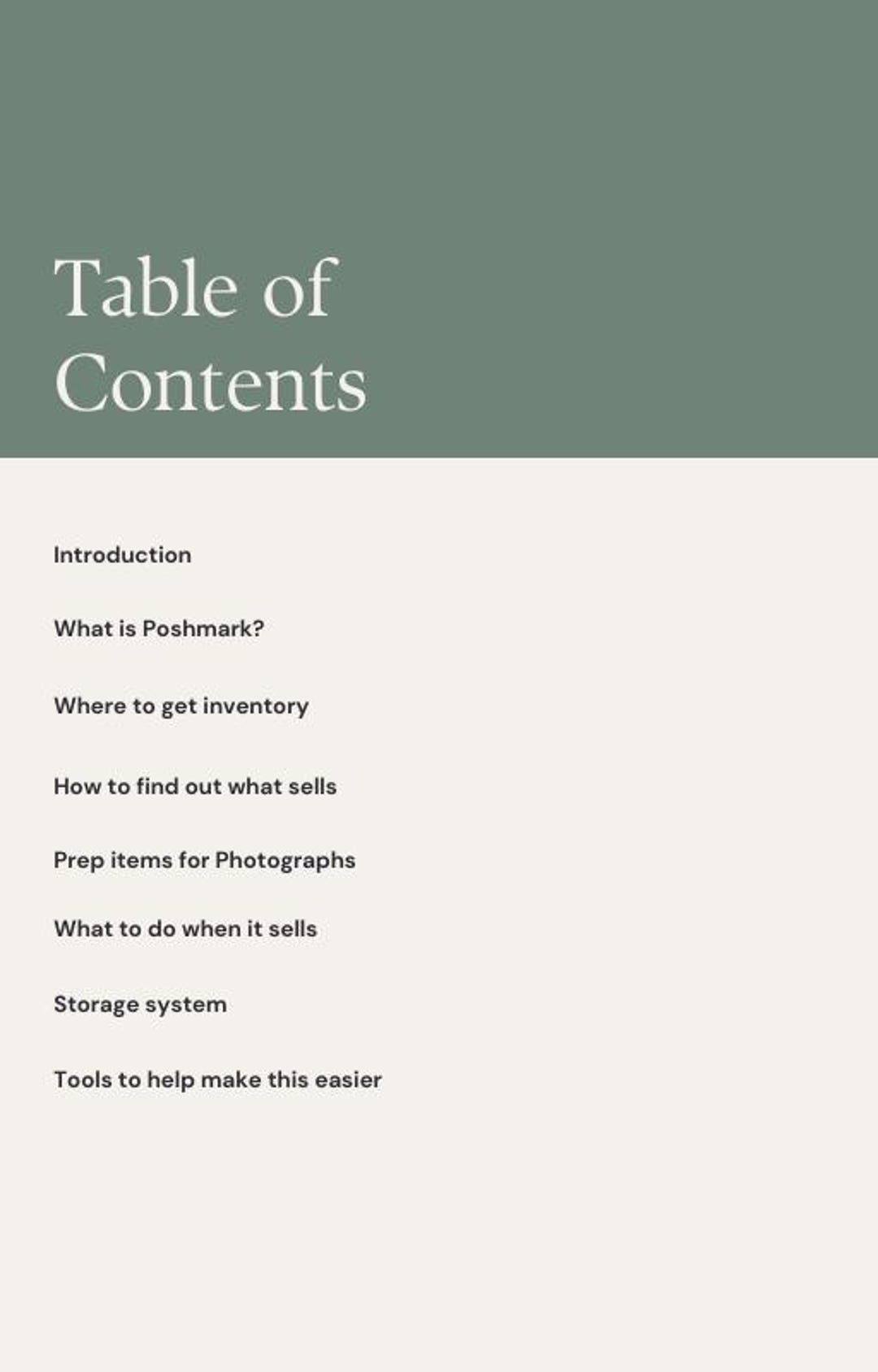 Table of Contents

Introduction

What is Poshmark?

Where to get inventory

How to find out what sells

Prep items for Photographs

What to do when it sells

Storage system

Tools to help make this easier